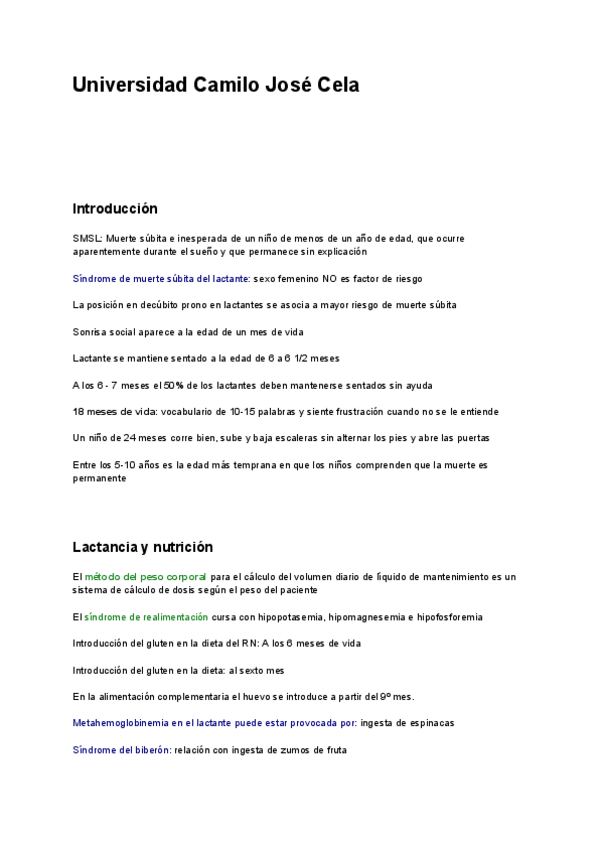 Universidad Camilo José Cela

Introducción

SMSL: Muerte súbita e inesperada de un niño de menos de un año de edad, que ocurre aparentemente durante el sueño y que permanece sin explicación

Síndrome de muerte súbita del lactante: sexo femenino NO es factor de riesgo

La posición en decúbito prono en lactantes se asocia a mayor riesgo de muerte súbita

Sonrisa social aparece a la edad de un mes de vida

Lactante se mantiene sentado a la edad de 6 a 6 1/2 meses

A los 6 - 7 meses el 50% de los lactantes deben mantenerse sentados sin ayuda

18 meses de vida: vocabulario de 10-15 palabras y siente frustración cuando no se le entiende

Un niño de 24 meses corre bien, sube y baja escaleras sin alternar los pies y abre las puertas

Entre los 5-10 años es la edad más temprana en que los niños comprenden que la muerte es permanente

Lactancia y nutrición

El método del peso corporal para el cálculo del volumen diario de líquido de mantenimiento es un sistema de cálculo de dosis según el peso del paciente

El síndrome de realimentación cursa con hipopotasemia, hipomagnesemia e hipofosforemia

Introducción del gluten en la dieta del RN: A los 6 meses de vida

Introducción del gluten en la dieta: al sexto mes

En la alimentación complementaria el huevo se introduce a partir del 9º mes.

Metahemoglobinemia en el lactante puede estar provocada por: ingesta de espinacas

Síndrome del biberón: relación con ingesta de zumos de fruta